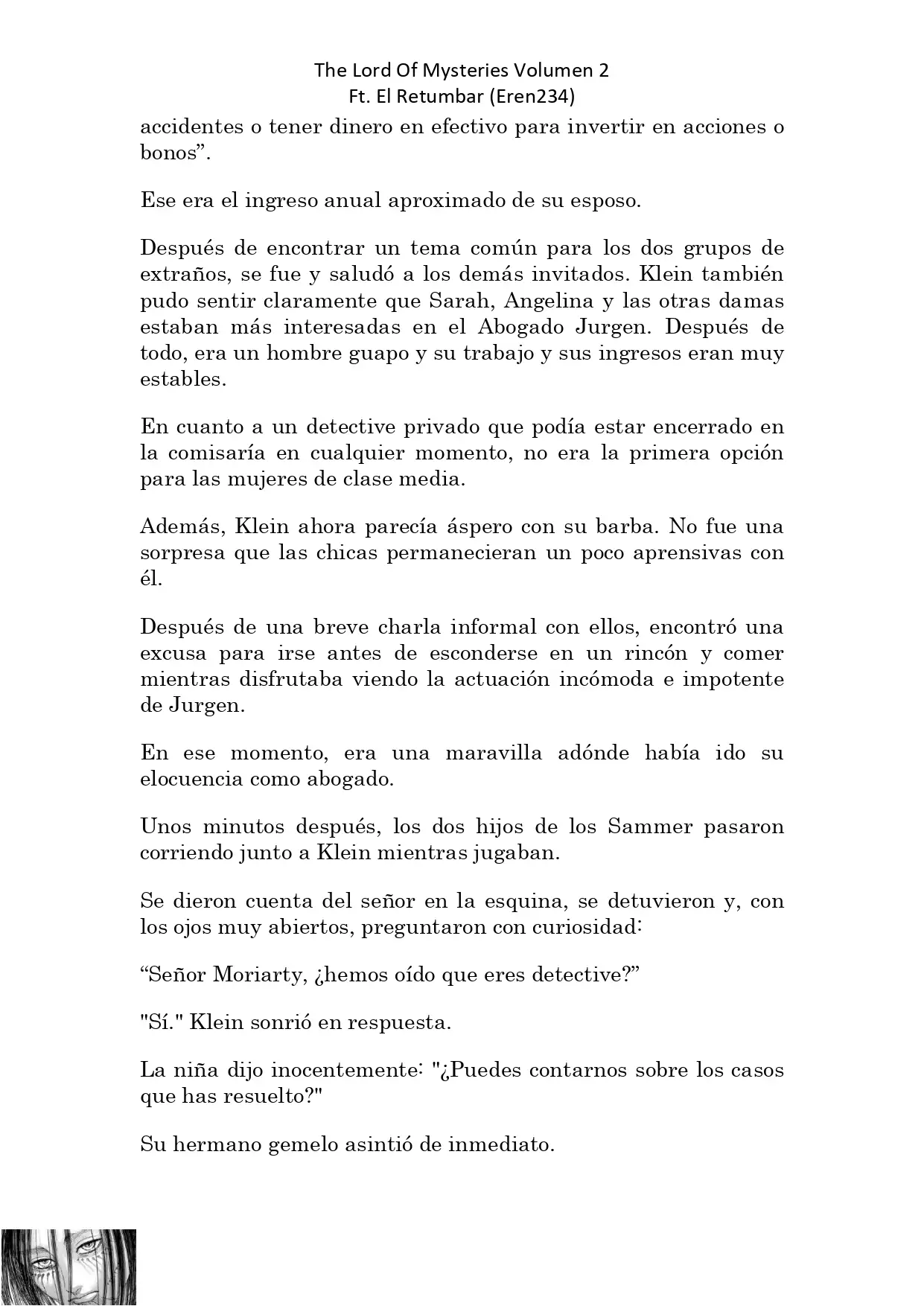 The Lord Of Mysteries Volumen 2
Ft. El Retumbar (Eren234)

accidentes o tener dinero en efectivo para invertir en acciones o bonos”.

Ese era el ingreso anual aproximado de su esposo.

Después de encontrar un tema común para los dos grupos de extraños, se fue y saludó a los demás invitados. Klein también pudo sentir claramente que Sarah, Angelina y las otras damas estaban más interesadas en el Abogado Jurgen. Después de todo, era un hombre guapo y su trabajo y sus ingresos eran muy estables.

En cuanto a un detective privado que podía estar encerrado en la comisaría en cualquier momento, no era la primera opción para las mujeres de clase media.

Además, Klein ahora parecía áspero con su barba. No fue una sorpresa que las chicas permanecieran un poco aprensivas con él.

Después de una breve charla informal con ellos, encontró una excusa para irse antes de esconderse en un rincón y comer mientras disfrutaba viendo la actuación incómoda e impotente de Jurgen.

En ese momento, era una maravilla adónde había ido su elocuencia como abogado.

Unos minutos después, los dos hijos de los Sammer pasaron corriendo junto a Klein mientras jugaban.

Se dieron cuenta del señor en la esquina, se detuvieron y, con los ojos muy abiertos, preguntaron con curiosidad:

“Señor Moriarty, ¿hemos oído que eres detective?”

"Sí." Klein sonrió en respuesta.

La niña dijo inocentemente: "¿Puedes contarnos sobre los casos que has resuelto?"

Su hermano gemelo asintió de inmediato.